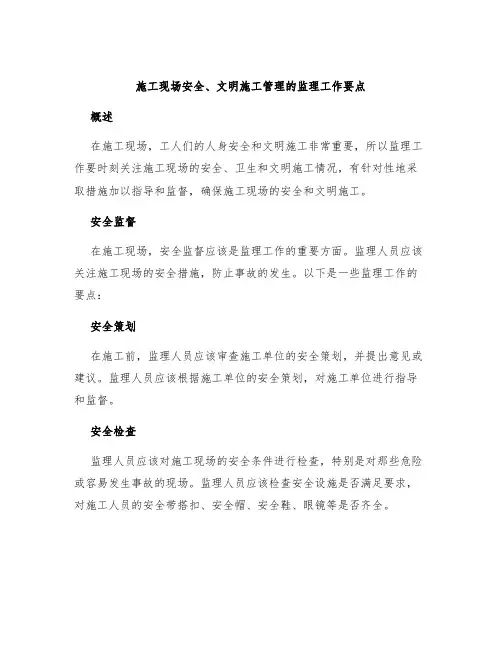 施工现场安全、文明施工管理的监理工作要点

概述

在施工现场，工人们的人身安全和文明施工非常重要，所以监理工作要时刻关注施工现场的安全、卫生和文明施工情况，有针对性地采取措施加以指导和监督，确保施工现场的安全和文明施工。

安全监督

在施工现场，安全监督应该是监理工作的重要方面。监理人员应该关注施工现场的安全措施，防止事故的发生。以下是一些监理工作的要点：

安全策划

在施工前，监理人员应该审查施工单位的安全策划，并提出意见或建议。监理人员应该根据施工单位的安全策划，对施工单位进行指导和监督。

安全检查

监理人员应该对施工现场的安全条件进行检查，特别是对那些危险或容易发生事故的现场。监理人员应该检查安全设施是否满足要求，对施工人员的安全带搭扣、安全帽、安全鞋、眼镜等是否齐全。